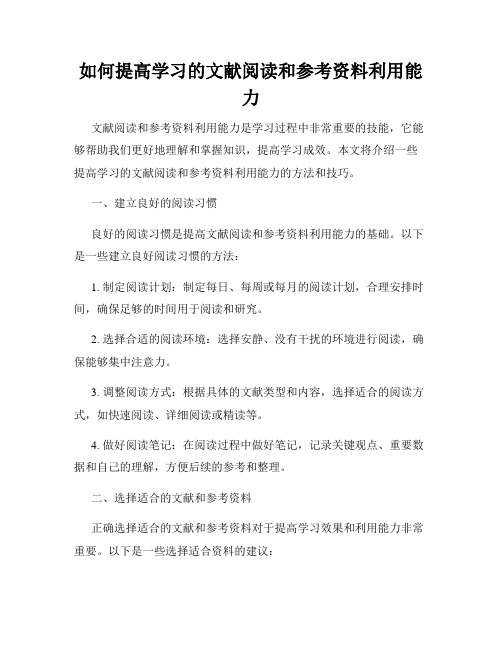 如何提高学习的文献阅读和参考资料利用能力

文献阅读和参考资料利用能力是学习过程中非常重要的技能，它能够帮助我们更好地理解和掌握知识，提高学习成效。本文将介绍一些提高学习的文献阅读和参考资料利用能力的方法和技巧。

一、建立良好的阅读习惯

良好的阅读习惯是提高文献阅读和参考资料利用能力的基础。以下是一些建立良好阅读习惯的方法：

1. 制定阅读计划：制定每日、每周或每月的阅读计划，合理安排时间，确保足够的时间用于阅读和研究。

2. 选择合适的阅读环境：选择安静、没有干扰的环境进行阅读，确保能够集中注意力。

3. 调整阅读方式：根据具体的文献类型和内容，选择适合的阅读方式，如快速阅读、详细阅读或精读等。

4. 做好阅读笔记：在阅读过程中做好笔记，记录关键观点、重要数据和自己的理解，方便后续的参考和整理。

二、选择适合的文献和参考资料

正确选择适合的文献和参考资料对于提高学习效果和利用能力非常重要。以下是一些选择适合资料的建议：